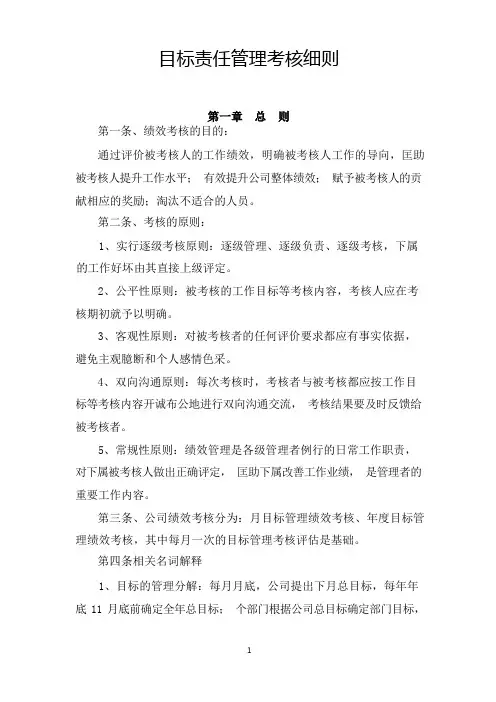 目标责任管理考核细则

第一章 总 则

第一条、绩效考核的目的：

通过评价被考核人的工作绩效，明确被考核人工作的导向，匡助被考核人提升工作水平； 有效提升公司整体绩效； 赋予被考核人的贡献相应的奖励；淘汰不适合的人员。

第二条、考核的原则：

1、实行逐级考核原则：逐级管理、逐级负责、逐级考核，下属的工作好坏由其直接上级评定。

2、公平性原则：被考核的工作目标等考核内容，考核人应在考核期初就予以明确。

3、客观性原则：对被考核者的任何评价要求都应有事实依据，避免主观臆断和个人感情色采。

4、双向沟通原则：每次考核时，考核者与被考核都应按工作目标等考核内容开诚布公地进行双向沟通交流， 考核结果要及时反馈给被考核者。

5、常规性原则：绩效管理是各级管理者例行的日常工作职责，对下属被考核人做出正确评定， 匡助下属改善工作业绩， 是管理者的重要工作内容。

第三条、公司绩效考核分为：月目标管理绩效考核、年度目标管理绩效考核，其中每月一次的目标管理考核评估是基础。

第四条相关名词解释

1、目标的管理分解：每月月底，公司提出下月总目标，每年年底 11 月底前确定全年总目标； 个部门根据公司总目标确定部门目标，

1